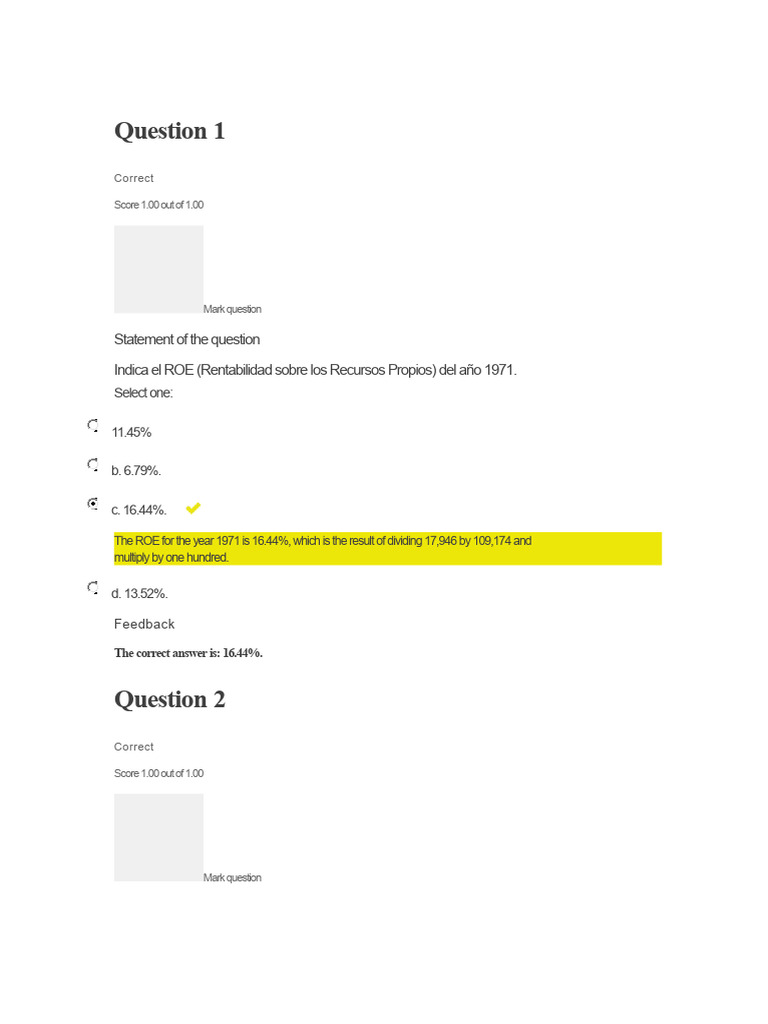 Question 1

Correct

Score 1.00 out of 1.00

Mark question

Statement of the question

Indica el ROE (Rentabilidad sobre los Recursos Propios) del año 1971.

Select one:

11.45%

b. 6.79%.

c. 16.44%.

The ROE for the year 1971 is 16.44%, which is the result of dividing 17,946 by 109,174 and multiply by one hundred.

d. 13.52%.

Feedback

The correct answer is: 16.44%.

Question 2

Correct

Score 1.00 out of 1.00

Mark question